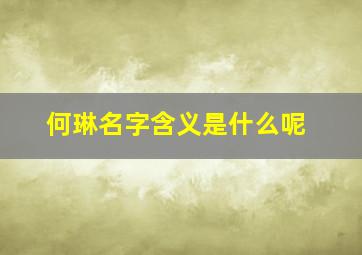 何琳名字含义是什么呢